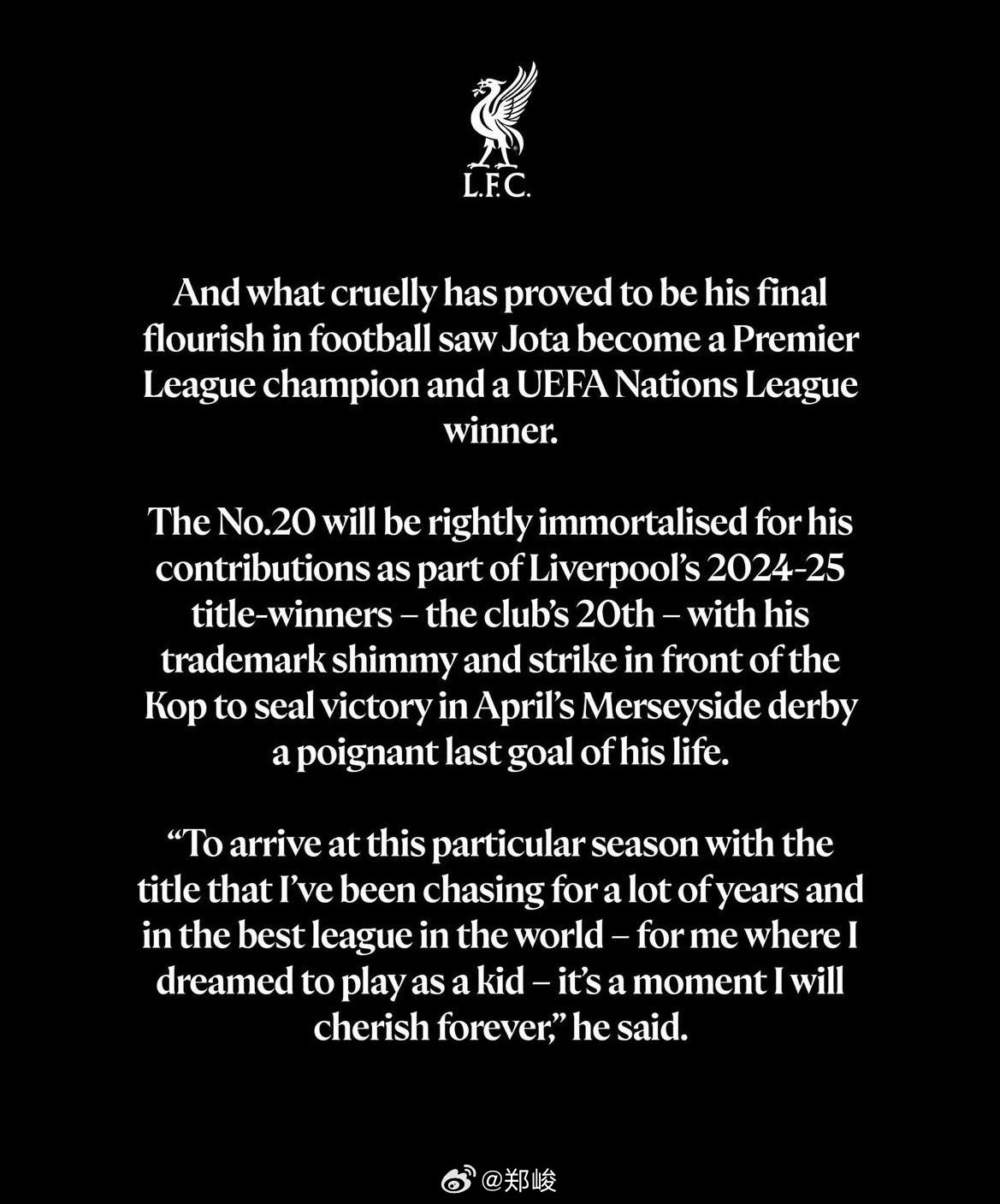 L.F.C.

And what cruelly has proved to be his final flourish in football saw Jota become a Premier League champion and a UEFA Nations League winner.

The No.20 will be rightly immortalised for his contributions as part of Liverpool's 2024-25 title-winners – the club's 20th – with his trademark shimmy and strike in front of the Kop to seal victory in April's Merseyside derby a poignant last goal of his life.

"To arrive at this particular season with the title that I've been chasing for a lot of years and in the best league in the world – for me where I dreamed to play as a kid – it's a moment I will cherish forever," he said.

@郑峻